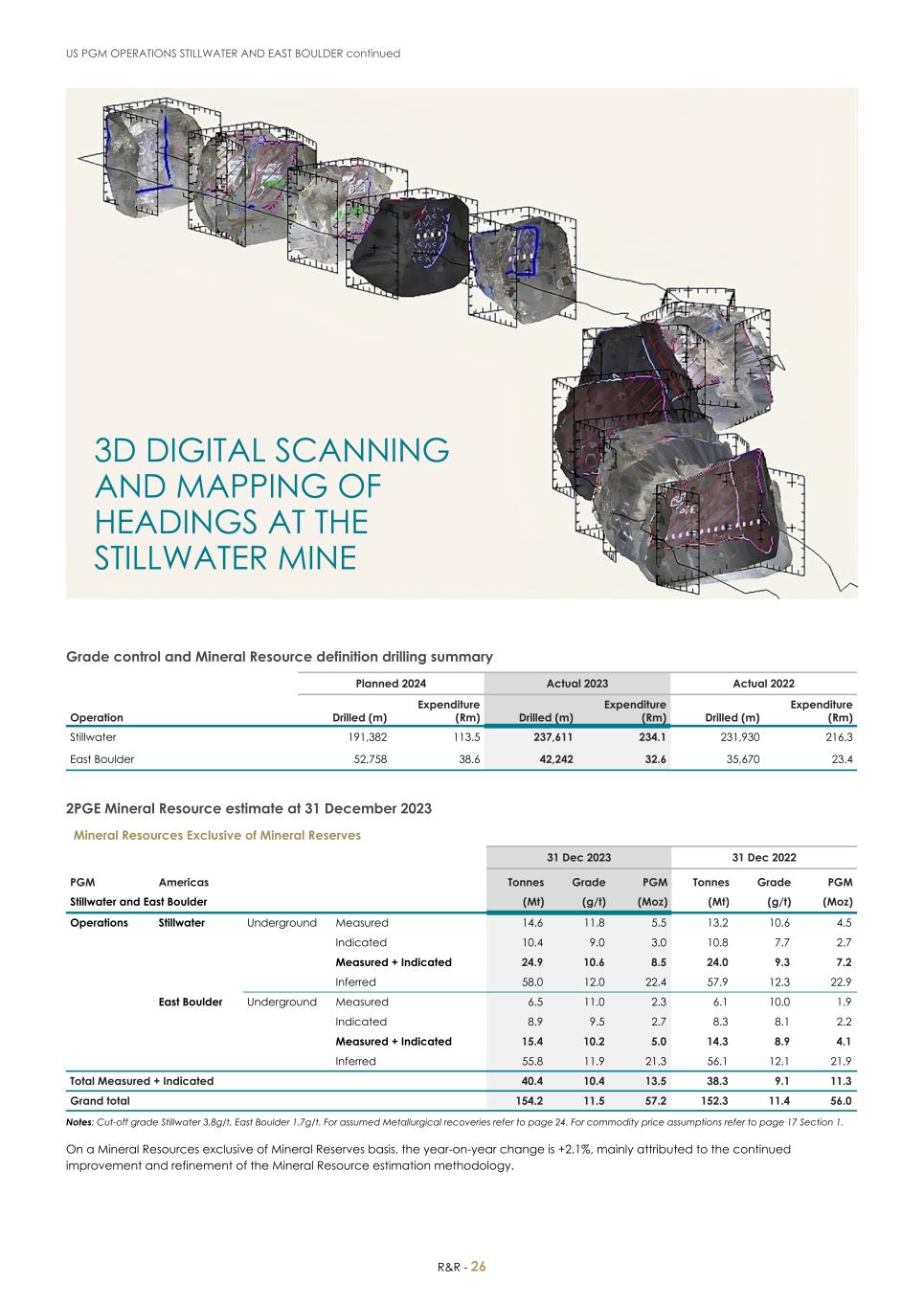 US PGM OPERATIONS STILLWATER AND EAST BOULDER continued

3D DIGITAL SCANNING AND MAPPING OF HEADINGS AT THE STILLWATER MINE

Grade control and Mineral Resource definition drilling summary

| | Planned 2024 | | Actual 2023 | | Actual 2022 | |
|---|---|---|---|---|---|---|
| Operation | Drilled (m) | Expenditure (Rm) | Drilled (m) | Expenditure (Rm) | Drilled (m) | Expenditure (Rm) |
| Stillwater | 191,382 | 113.5 | 237,611 | 234.1 | 231,930 | 216.3 |
| East Boulder | 52,758 | 38.6 | 42,242 | 32.6 | 35,670 | 23.4 |

2PGE Mineral Resource estimate at 31 December 2023

Mineral Resources Exclusive of Mineral Reserves

| | | | | 31 Dec 2023 | | | 31 Dec 2022 | | |
|---|---|---|---|---|---|---|---|---|---|
| PGM | Americas | | | Tonnes | Grade | PGM | Tonnes | Grade | PGM |
| Stillwater and East Boulder | | | | (Mt) | (g/t) | (Moz) | (Mt) | (g/t) | (Moz) |
| Operations | Stillwater | Underground | Measured | 14.6 | 11.8 | 5.5 | 13.2 | 10.6 | 4.5 |
| | | | Indicated | 10.4 | 9.0 | 3.0 | 10.8 | 7.7 | 2.7 |
| | | | Measured + Indicated | 24.9 | 10.6 | 8.5 | 24.0 | 9.3 | 7.2 |
| | | | Inferred | 58.0 | 12.0 | 22.4 | 57.9 | 12.3 | 22.9 |
| | East Boulder | Underground | Measured | 6.5 | 11.0 | 2.3 | 6.1 | 10.0 | 1.9 |
| | | | Indicated | 8.9 | 9.5 | 2.7 | 8.3 | 8.1 | 2.2 |
| | | | Measured + Indicated | 15.4 | 10.2 | 5.0 | 14.3 | 8.9 | 4.1 |
| | | | Inferred | 55.8 | 11.9 | 21.3 | 56.1 | 12.1 | 21.9 |
| Total Measured + Indicated | | | | 40.4 | 10.4 | 13.5 | 38.3 | 9.1 | 11.3 |
| Grand total | | | | 154.2 | 11.5 | 57.2 | 152.3 | 11.4 | 56.0 |

Notes: Cut-off grade Stillwater 3.8g/t, East Boulder 1.7g/t. For assumed Metallurgical recoveries refer to page 24. For commodity price assumptions refer to page 17 Section 1.

On a Mineral Resources exclusive of Mineral Reserves basis, the year-on-year change is +2.1%, mainly attributed to the continued improvement and refinement of the Mineral Resource estimation methodology.

R&R - 26